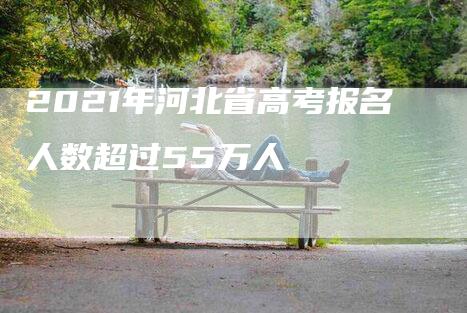 2021年河北省高考报名人数超过55万人